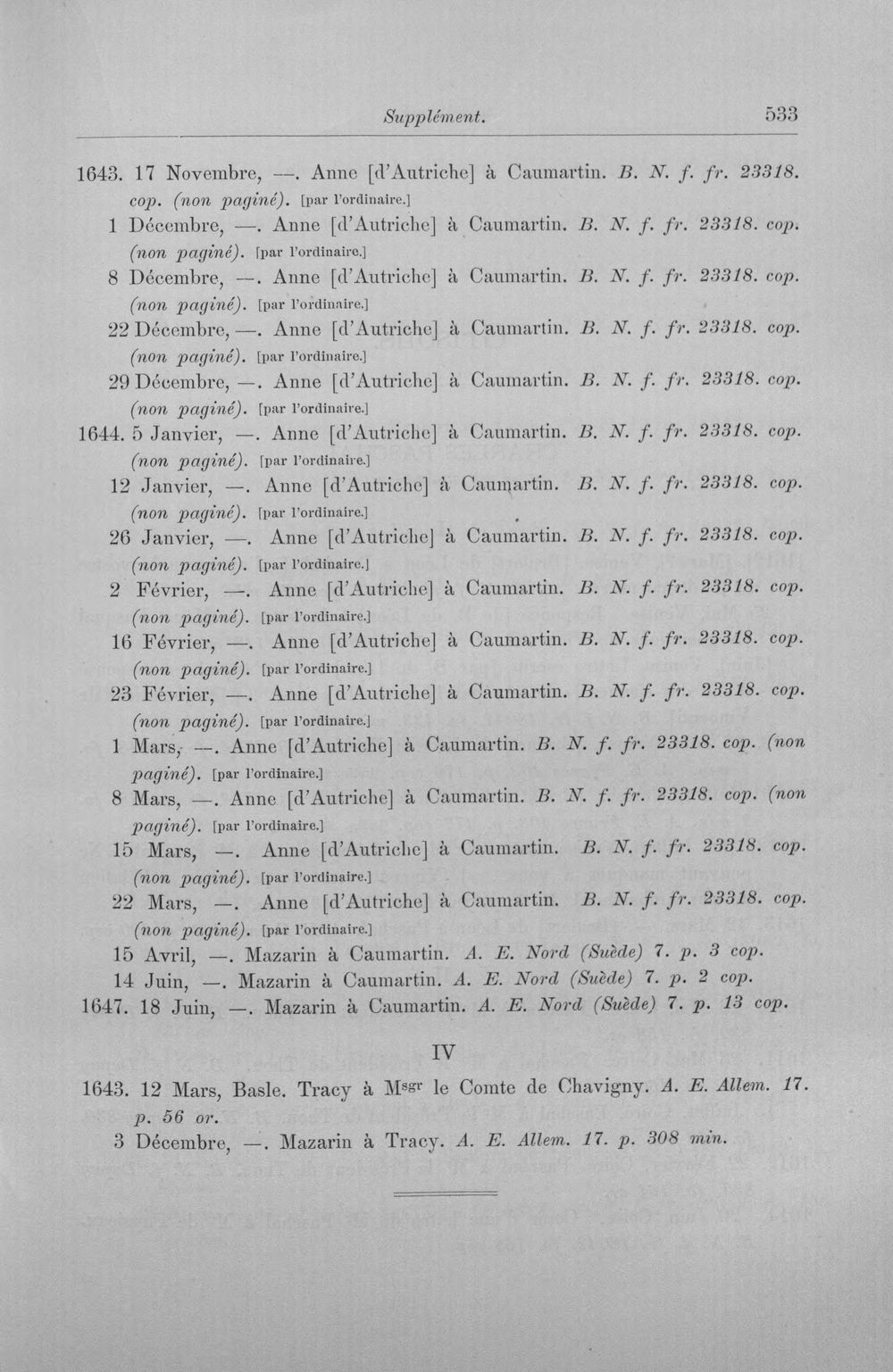 Supplément. 533

1643. 17 Novembre, —. Anne [d'Autriche] à Caumartin. B. N. f. fr. 23318. cop. (non paginé). [par l'ordinaire.]

1 Décembre, —. Anne [d'Autriche] à Caumartin. B. N. f. fr. 23318. cop. (non paginé). [par l'ordinaire.]

8 Décembre, —. Anne [d'Autriche] à Caumartin. B. N. f. fr. 23318. cop. (non paginé). [par l'ordinaire.]

22 Décembre, —. Anne [d'Autriche] à Caumartin. B. N. f. fr. 23318. cop. (non paginé). [par l'ordinaire.]

29 Décembre, —. Anne [d'Autriche] à Caumartin. B. N. f. fr. 23318. cop. (non paginé). [par l'ordinaire.]

1644. 5 Janvier, —. Anne [d'Autriche] à Caumartin. B. N. f. fr. 23318. cop. (non paginé). [par l'ordinaire.]

12 Janvier, —. Anne [d'Autriche] à Caumartin. B. N. f. fr. 23318. cop. (non paginé). [par l'ordinaire.]

26 Janvier, —. Anne [d'Autriche] à Caumartin. B. N. f. fr. 23318. cop. (non paginé). [par l'ordinaire.]

2 Février, —. Anne [d'Autriche] à Caumartin. B. N. f. fr. 23318. cop. (non paginé). [par l'ordinaire.]

16 Février, —. Anne [d'Autriche] à Caumartin. B. N. f. fr. 23318. cop. (non paginé). [par l'ordinaire.]

23 Février, —. Anne [d'Autriche] à Caumartin. B. N. f. fr. 23318. cop. (non paginé). [par l'ordinaire.]

1 Mars, —. Anne [d'Autriche] à Caumartin. B. N. f. fr. 23318. cop. (non paginé). [par l'ordinaire.]

8 Mars, —. Anne [d'Autriche] à Caumartin. B. N. f. fr. 23318. cop. (non paginé). [par l'ordinaire.]

15 Mars, —. Anne [d'Autriche] à Caumartin. B. N. f. fr. 23318. cop. (non paginé). [par l'ordinaire.]

22 Mars, —. Anne [d'Autriche] à Caumartin. B. N. f. fr. 23318. cop. (non paginé). [par l'ordinaire.]

15 Avril, —. Mazarin à Caumartin. A. E. Nord (Suède) 7. p. 3 cop.

14 Juin, —. Mazarin à Caumartin. A. E. Nord (Suède) 7. p. 2 cop.

1647. 18 Juin, —. Mazarin à Caumartin. A. E. Nord (Suède) 7. p. 13 cop.

IV

1643. 12 Mars, Basle. Tracy à Msgr le Comte de Chavigny. A. E. Allem. 17. p. 56 or.

3 Décembre, —. Mazarin à Tracy. A. E. Allem. 17. p. 308 min.